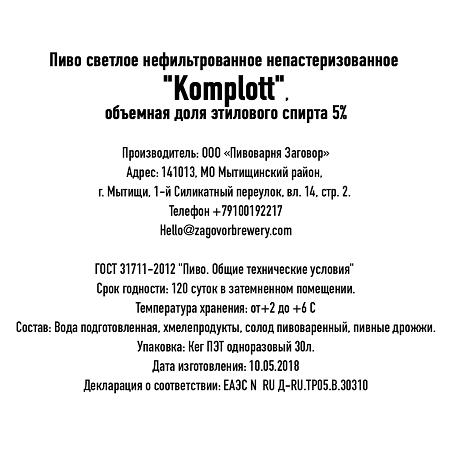 Пиво светлое нефильтрованное непастеризованное
"Komplott",
объемная доля этилового спирта 5%

Производитель: ООО «Пивоварня Заговор»
Адрес: 141013, МО Мытищинский район,
г. Мытищи, 1-й Силикатный переулок, вл. 14, стр. 2.
Телефон +79100192217
Hello@zagovorbrewery.com

ГОСТ 31711-2012 "Пиво. Общие технические условия"
Срок годности: 120 суток в затемненном помещении.
Температура хранения: от+2 до +6 С
Состав: Вода подготовленная, хмелепродукты, солод пивоваренный, пивные дрожжи.
Упаковка: Кег ПЭТ одноразовый 30л.
Дата изготовления: 10.05.2018
Декларация о соответствии: ЕАЭС N RU Д-RU.ТР05.В.30310